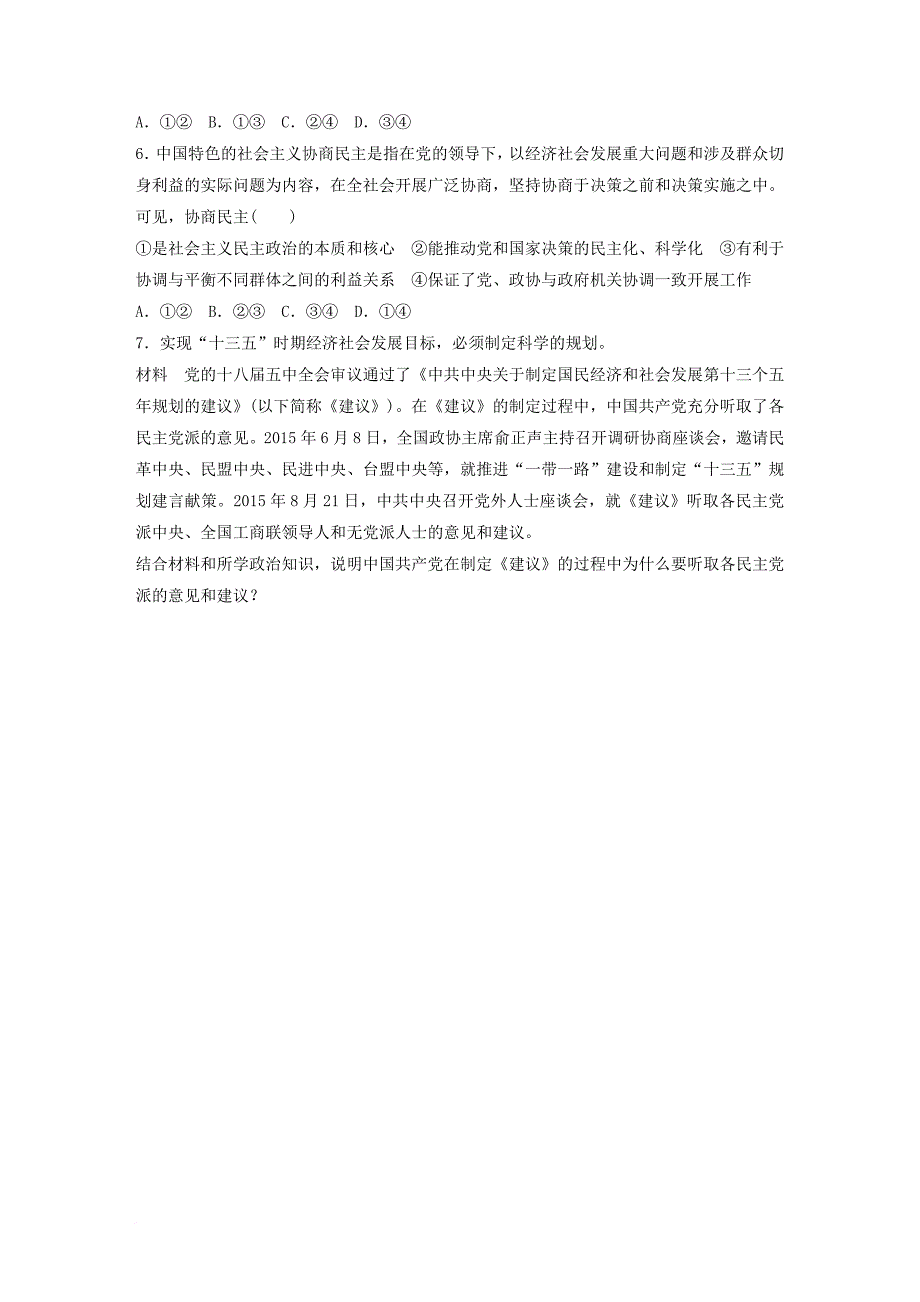 A. ①② B. ①③ C. ②④ D. ③④

6. 中国特色的社会主义协商民主是指在党的领导下，以经济社会发展重大问题和涉及群众切身利益的实际问题为内容，在全社会开展广泛协商，坚持协商于决策之前和决策实施之中。可见，协商民主(　　)

①是社会主义民主政治的本质和核心　②能推动党和国家决策的民主化、科学化　③有利于协调与平衡不同群体之间的利益关系　④保证了党、政协与政府机关协调一致开展工作

A. ①② B. ②③ C. ③④ D. ①④

7. 实现“十三五”时期经济社会发展目标，必须制定科学的规划。

材料　党的十八届五中全会审议通过了《中共中央关于制定国民经济和社会发展第十三个五年规划的建议》(以下简称《建议》)。在《建议》的制定过程中，中国共产党充分听取了各民主党派的意见。2015 年 6 月 8 日，全国政协主席俞正声主持召开调研协商座谈会，邀请民革中央、民盟中央、民进中央、台盟中央等，就推进“一带一路”建设和制定“十三五”规划建言献策。2015 年 8 月 21 日，中共中央召开党外人士座谈会，就《建议》听取各民主党派中央、全国工商联领导人和无党派人士的意见和建议。

结合材料和所学政治知识，说明中国共产党在制定《建议》的过程中为什么要听取各民主党派的意见和建议？